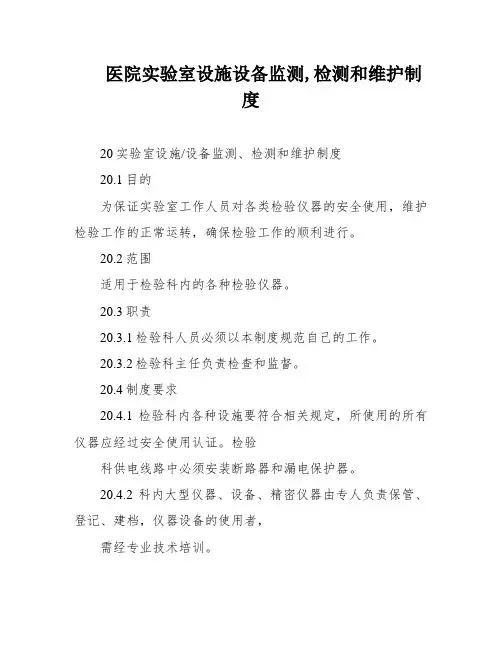 医院实验室设施设备监测,检测和维护制度

20 实验室设施/设备监测、检测和维护制度

20.1 目的

为保证实验室工作人员对各类检验仪器的安全使用，维护检验工作的正常运转，确保检验工作的顺利进行。

20.2 范围

适用于检验科内的各种检验仪器。

20.3 职责

20.3.1 检验科人员必须以本制度规范自己的工作。

20.3.2 检验科主任负责检查和监督。

20.4 制度要求

20.4.1 检验科内各种设施要符合相关规定，所使用的所有仪器应经过安全使用认证。检验

科供电线路中必须安装断路器和漏电保护器。

20.4.2 科内大型仪器、设备、精密仪器由专人负责保管、登记、建档，仪器设备的使用者，

需经专业技术培训。